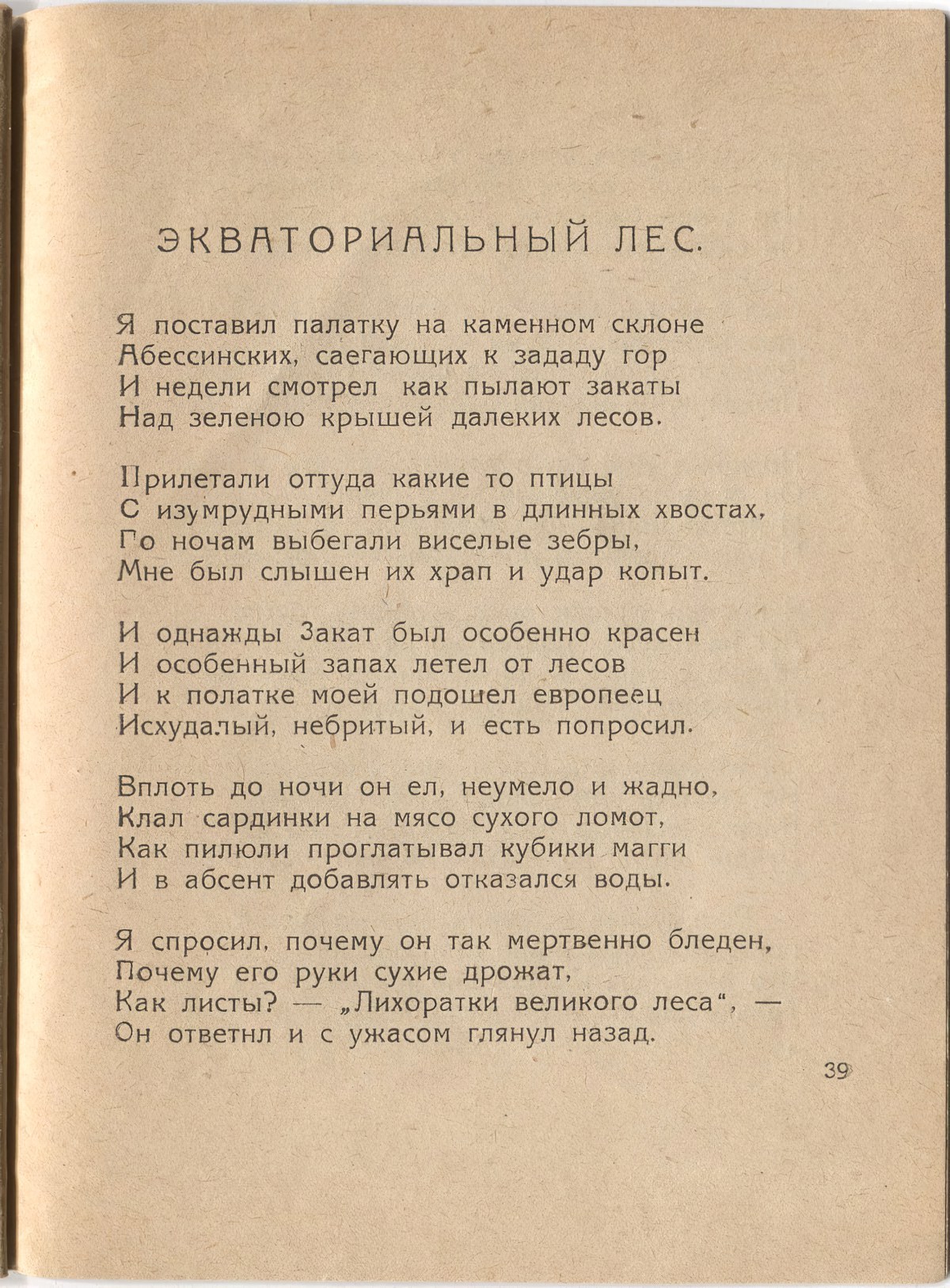 ЭКВАТОРИАЛЬНЫЙ ЛЕС.

Я поставил палатку на каменном склоне
Абессинских, саегающих к зададу гор
И недели смотрел как пылают закаты
Над зеленою крышей далеких лесов.

Прилетали оттуда какие то птицы
С изумрудными перьями в длинных хвостах,
Го ночам выбегали виселые зебры,
Мне был слышен их храп и удар копыт.

И однажды Закат был особенно красен
И особенный запах летел от лесов
И к полатке моей подошел европеец
Исхудалый, небритый, и есть попросил.

Вплоть до ночи он ел, неумело и жадно,
Клал сардинки на мясо сухого ломот,
Как пилюли проглатывал кубики магги
И в абсент добавлять отказался воды.

Я спросил, почему он так мертвенно бледен,
Почему его руки сухие дрожат,
Как листы? — „Лихоратки великого леса“, —
Он ответнл и с ужасом глянул назад.

39